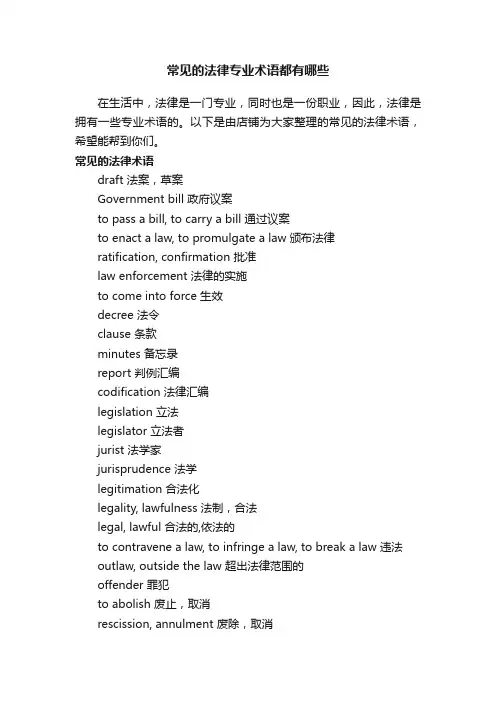 常见的法律专业术语都有哪些

在生活中，法律是一门专业，同时也是一份职业，因此，法律是拥有一些专业术语的。以下是由店铺为大家整理的常见的法律术语，希望能帮到你们。

常见的法律术语

draft 法案，草案
Government bill 政府议案
to pass a bill, to carry a bill 通过议案
to enact a law, to promulgate a law 颁布法律
ratification, confirmation 批准
law enforcement 法律的实施
to come into force 生效
decree 法令
clause 条款
minutes 备忘录
report 判例汇编
codification 法律汇编
legislation 立法
legislator 立法者
jurist 法学家
jurisprudence 法学
legitimation 合法化
legality, lawfulness 法制，合法
legal, lawful 合法的,依法的
to contravene a law, to infringe a law, to break a law 违法
outlaw, outside the law 超出法律范围的
offender 罪犯
to abolish 废止，取消
rescission, annulment 废除，取消